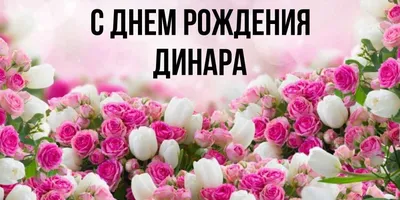 С ДНЕМ РОЖДЕНИЯ
ДИНАРА